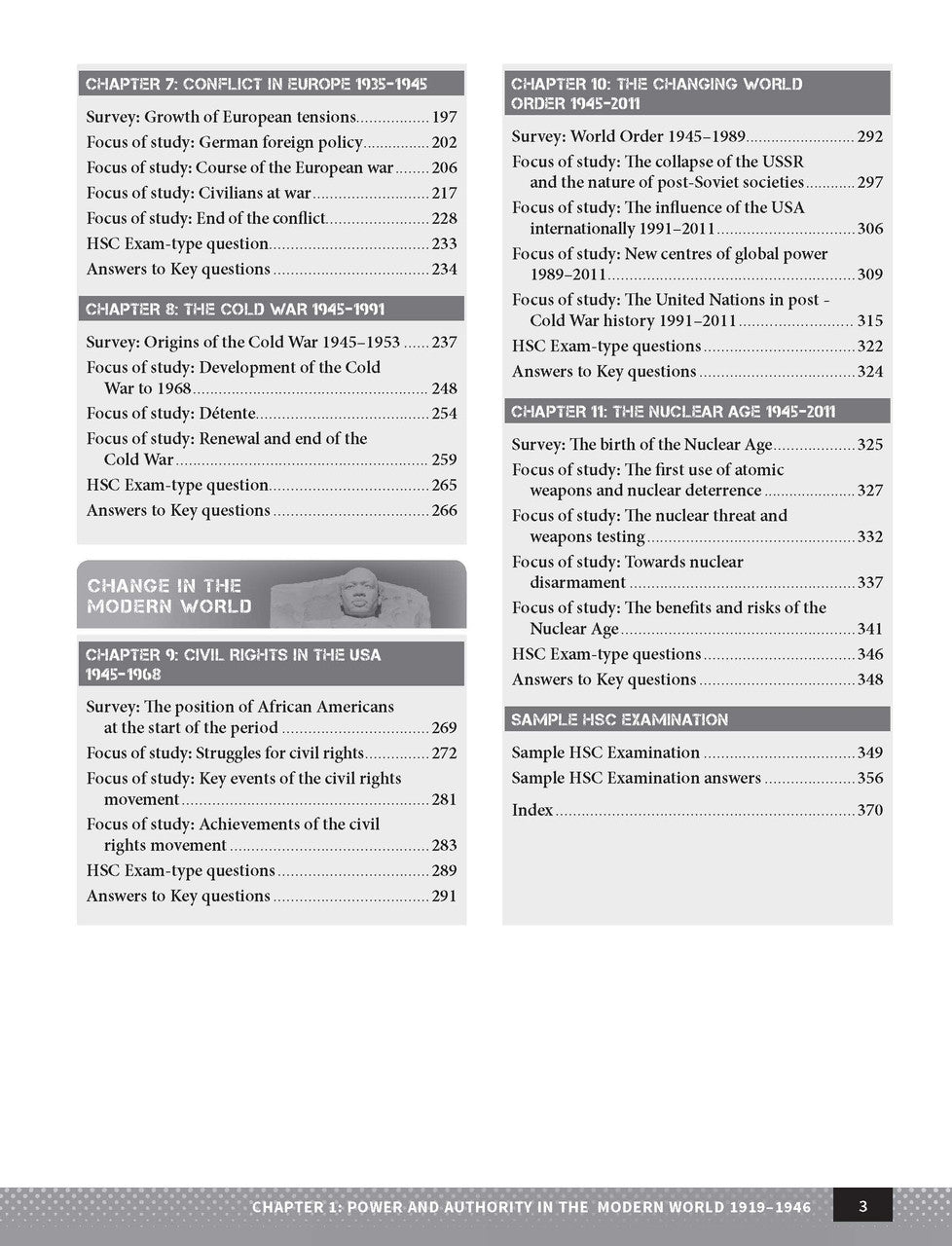 CHAPTER 7: CONFLICT IN EUROPE 1935-1945

Survey: Growth of European tensions 197
Focus of study: German foreign policy 202
Focus of study: Course of the European war 206
Focus of study: Civilians at war 217
Focus of study: End of the conflict 228
HSC Exam-type question 233
Answers to Key questions 234

CHAPTER 8: THE COLD WAR 1945-1991

Survey: Origins of the Cold War 1945–1953 237
Focus of study: Development of the Cold War to 1968 248
Focus of study: Détente 254
Focus of study: Renewal and end of the Cold War 259
HSC Exam-type question 265
Answers to Key questions 266

CHANGE IN THE MODERN WORLD

CHAPTER 9: CIVIL RIGHTS IN THE USA 1945-1968

Survey: The position of African Americans at the start of the period 269
Focus of study: Struggles for civil rights 272
Focus of study: Key events of the civil rights movement 281
Focus of study: Achievements of the civil rights movement 283
HSC Exam-type questions 289
Answers to Key questions 291

CHAPTER 10: THE CHANGING WORLD ORDER 1945-2011

Survey: World Order 1945–1989 292
Focus of study: The collapse of the USSR and the nature of post-Soviet societies 297
Focus of study: The influence of the USA internationally 1991–2011 306
Focus of study: New centres of global power 1989–2011 309
Focus of study: The United Nations in post - Cold War history 1991–2011 315
HSC Exam-type questions 322
Answers to Key questions 324

CHAPTER 11: THE NUCLEAR AGE 1945-2011

Survey: The birth of the Nuclear Age 325
Focus of study: The first use of atomic weapons and nuclear deterrence 327
Focus of study: The nuclear threat and weapons testing 332
Focus of study: Towards nuclear disarmament 337
Focus of study: The benefits and risks of the Nuclear Age 341
HSC Exam-type questions 346
Answers to Key questions 348

SAMPLE HSC EXAMINATION

Sample HSC Examination 349
Sample HSC Examination answers 356

Index 370

CHAPTER 1: POWER AND AUTHORITY IN THE MODERN WORLD 1919–1946 3